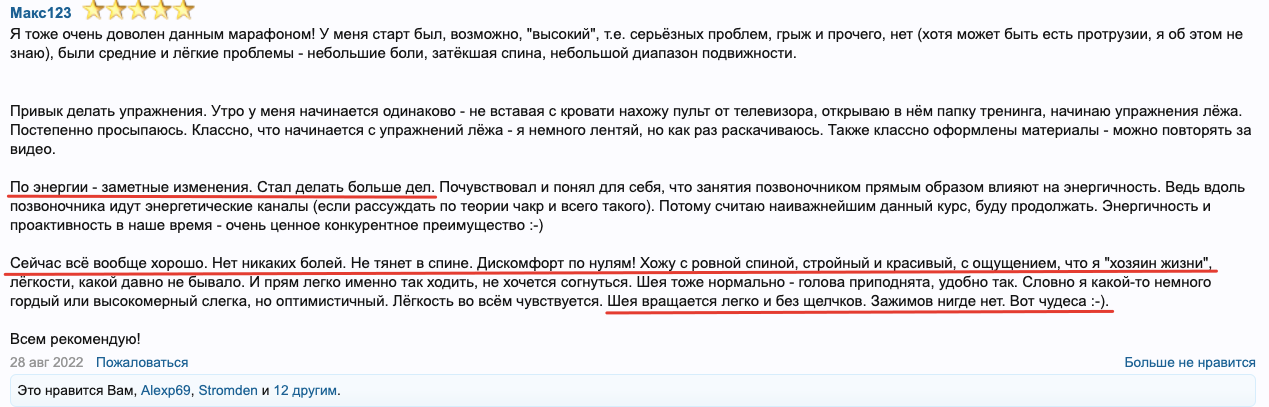 Макс123

Я тоже очень доволен данным марафоном! У меня старт был, возможно, "высокий", т.е. серьёзных проблем, грыж и прочего, нет (хотя может быть есть протрузии, я об этом не знаю), были средние и лёгкие проблемы - небольшие боли, затёкшая спина, небольшой диапазон подвижности.

Привык делать упражнения. Утро у меня начинается одинаково - не вставая с кровати нахожу пульт от телевизора, открываю в нём папку тренинга, начинаю упражнения лёжа. Постепенно просыпаюсь. Классно, что начинается с упражнений лёжа - я немного лентяй, но как раз раскачиваюсь. Также классно оформлены материалы - можно повторять за видео.

По энергии - заметные изменения. Стал делать больше дел. Почувствовал и понял для себя, что занятия позвоночником прямым образом влияют на энергичность. Ведь вдоль позвоночника идут энергетические каналы (если рассуждать по теории чакр и всего такого). Потому считаю наиважнейшим данный курс, буду продолжать. Энергичность и проактивность в наше время - очень ценное конкурентное преимущество :-)

Сейчас всё вообще хорошо. Нет никаких болей. Не тянет в спине. Дискомфорт по нулям! Хожу с ровной спиной, стройный и красивый, с ощущением, что я "хозяин жизни", лёгкости, какой давно не бывало. И прям легко именно так ходить, не хочется согнуться. Шея тоже нормально - голова приподнята, удобно так. Словно я какой-то немного гордый или высокомерный слегка, но оптимистичный. Лёгкость во всём чувствуется. Шея вращается легко и без щелчков. Зажимов нигде нет. Вот чудеса :-).

Всем рекомендую!

28 авг 2022 Пожаловаться Больше не нравится

Это нравится Вам, Alexp69, Stromden и 12 другим.